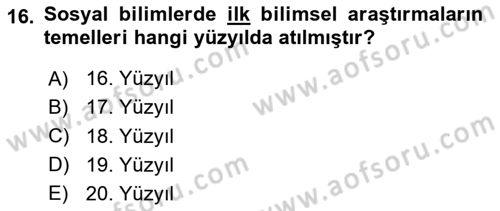 16. Sosyal bilimlerde ilk bilimsel araştırmaların temelleri hangi yüzyılda atılmıştır?

A) 16. Yüzyıl
B) 17. Yüzyıl
C) 18. Yüzyıl
D) 19. Yüzyıl
E) 20. Yüzyıl

www.aofsoru.com
www.aofsoru.com
www.aofsoru.com
www.aofsoru.com